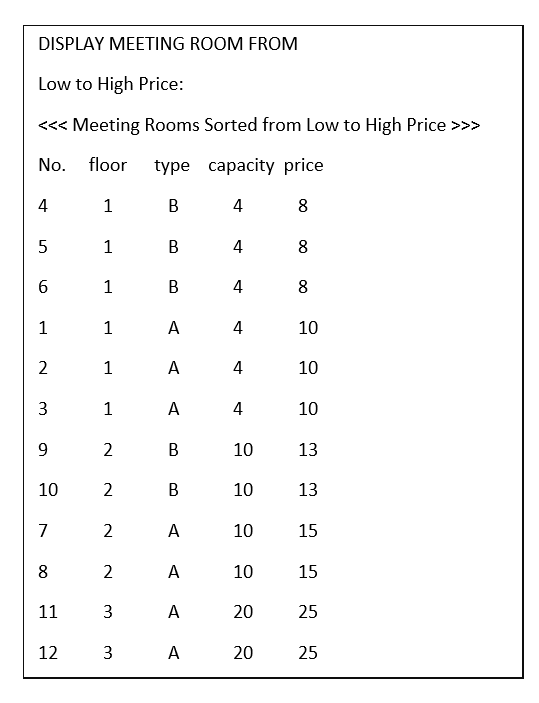 DISPLAY MEETING ROOM FROM

Low to High Price:

<<< Meeting Rooms Sorted from Low to High Price >>>

| No. | floor | type | capacity | price |
|---|---|---|---|---|
| 4 | 1 | B | 4 | 8 |
| 5 | 1 | B | 4 | 8 |
| 6 | 1 | B | 4 | 8 |
| 1 | 1 | A | 4 | 10 |
| 2 | 1 | A | 4 | 10 |
| 3 | 1 | A | 4 | 10 |
| 9 | 2 | B | 10 | 13 |
| 10 | 2 | B | 10 | 13 |
| 7 | 2 | A | 10 | 15 |
| 8 | 2 | A | 10 | 15 |
| 11 | 3 | A | 20 | 25 |
| 12 | 3 | A | 20 | 25 |